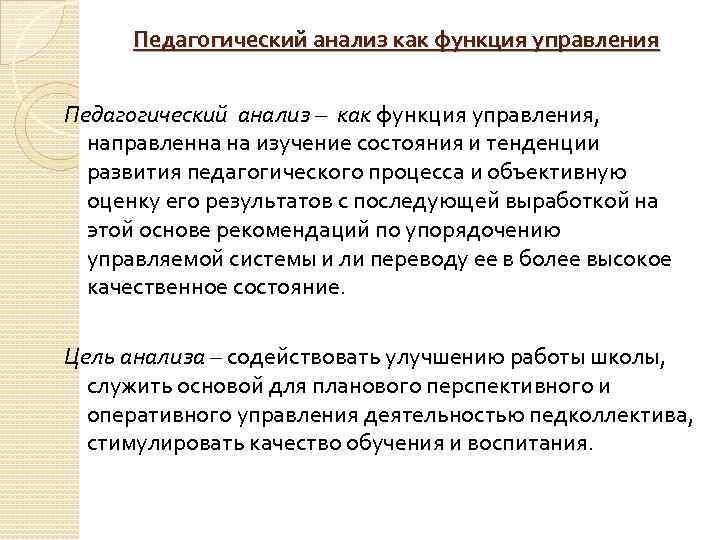 Педагогический анализ как функция управления

Педагогический анализ – как функция управления, направленна на изучение состояния и тенденции развития педагогического процесса и объективную оценку его результатов с последующей выработкой на этой основе рекомендаций по упорядочению управляемой системы и ли переводу ее в более высокое качественное состояние.

Цель анализа – содействовать улучшению работы школы, служить основой для планового перспективного и оперативного управления деятельностью педколлектива, стимулировать качество обучения и воспитания.